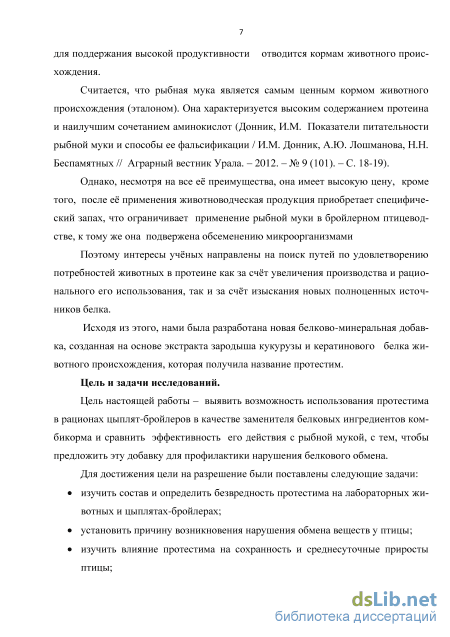 7

для поддержания высокой продуктивности отводится кормам животного происхождения.

Считается, что рыбная мука является самым ценным кормом животного происхождения (эталоном). Она характеризуется высоким содержанием протеина и наилучшим сочетанием аминокислот (Донник, И.М. Показатели питательности рыбной муки и способы ее фальсификации / И.М. Донник, А.Ю. Лошманова, Н.Н. Беспамятных // Аграрный вестник Урала. – 2012. – № 9 (101). – С. 18-19).

Однако, несмотря на все её преимущества, она имеет высокую цену, кроме того, после её применения животноводческая продукция приобретает специфический запах, что ограничивает применение рыбной муки в бройлерном птицеводстве, к тому же она подвержена обсеменению микроорганизмами

Поэтому интересы учёных направлены на поиск путей по удовлетворению потребностей животных в протеине как за счёт увеличения производства и рационального его использования, так и за счёт изыскания новых полноценных источников белка.

Исходя из этого, нами была разработана новая белково-минеральная добавка, созданная на основе экстракта зародыша кукурузы и кератинового белка животного происхождения, которая получила название протестим.

Цель и задачи исследований.

Цель настоящей работы – выявить возможность использования протестима в рационах цыплят-бройлеров в качестве заменителя белковых ингредиентов комбикорма и сравнить эффективность его действия с рыбной мукой, с тем, чтобы предложить эту добавку для профилактики нарушения белкового обмена.

Для достижения цели на разрешение были поставлены следующие задачи:

• изучить состав и определить безвредность протестима на лабораторных животных и цыплятах-бройлерах;

• установить причину возникновения нарушения обмена веществ у птицы;

• изучить влияние протестима на сохранность и среднесуточные приросты птицы;

dsLib.net
библиотека диссертаций